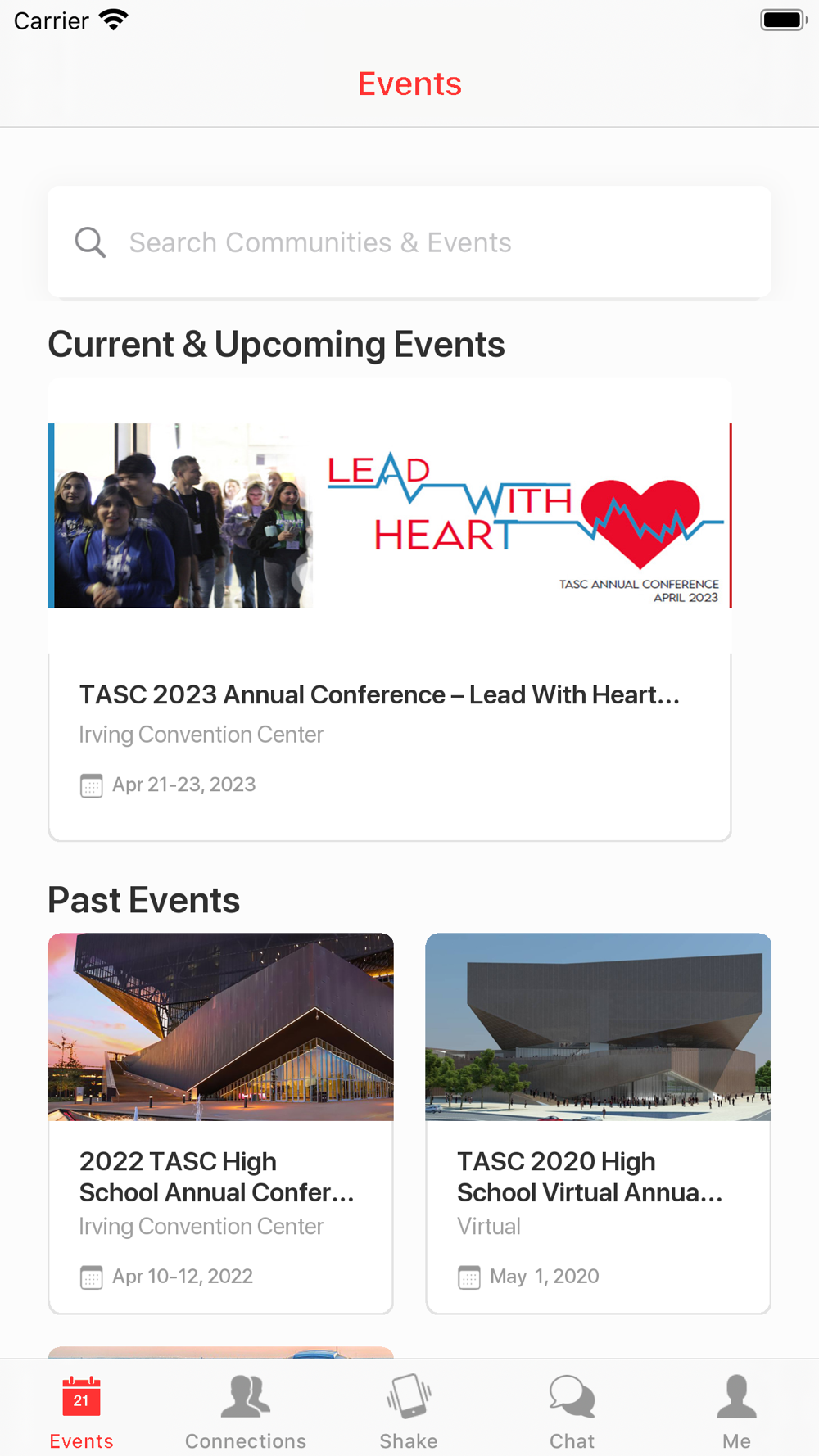 Carrier

Events

Search Communities & Events

Current & Upcoming Events

LEAD WITH HEART

TASC ANNUAL CONFERENCE
APRIL 2023

TASC 2023 Annual Conference – Lead With Heart...

Irving Convention Center

Apr 21-23, 2023

Past Events

2022 TASC High School Annual Confer...

Irving Convention Center

Apr 10-12, 2022

TASC 2020 High School Virtual Annua...

Virtual

May 1, 2020

21
Events

Connections

Shake

Chat

Me